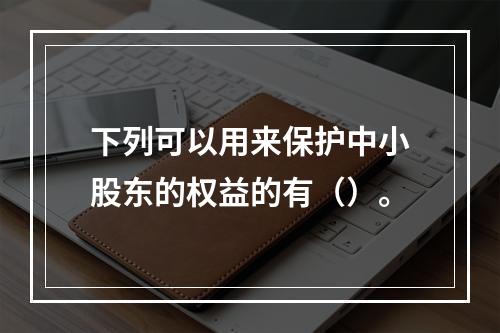 下列可以用来保护中小股东的权益的有（）。